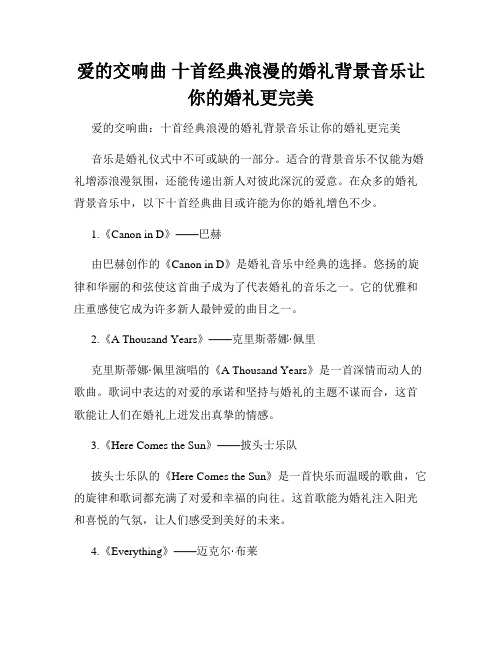 爱的交响曲 十首经典浪漫的婚礼背景音乐让你的婚礼更完美

爱的交响曲：十首经典浪漫的婚礼背景音乐让你的婚礼更完美

音乐是婚礼仪式中不可或缺的一部分。适合的背景音乐不仅能为婚礼增添浪漫氛围，还能传递出新人对彼此深沉的爱意。在众多的婚礼背景音乐中，以下十首经典曲目或许能为你的婚礼增色不少。

1.《Canon in D》——巴赫

由巴赫创作的《Canon in D》是婚礼音乐中经典的选择。悠扬的旋律和华丽的和弦使这首曲子成为了代表婚礼的音乐之一。它的优雅和庄重感使它成为许多新人最钟爱的曲目之一。

2.《A Thousand Years》——克里斯蒂娜·佩里

克里斯蒂娜·佩里演唱的《A Thousand Years》是一首深情而动人的歌曲。歌词中表达的对爱的承诺和坚持与婚礼的主题不谋而合，这首歌能让人们在婚礼上迸发出真挚的情感。

3.《Here Comes the Sun》——披头士乐队

披头士乐队的《Here Comes the Sun》是一首快乐而温暖的歌曲，它的旋律和歌词都充满了对爱和幸福的向往。这首歌能为婚礼注入阳光和喜悦的气氛，让人们感受到美好的未来。

4.《Everything》——迈克尔·布莱